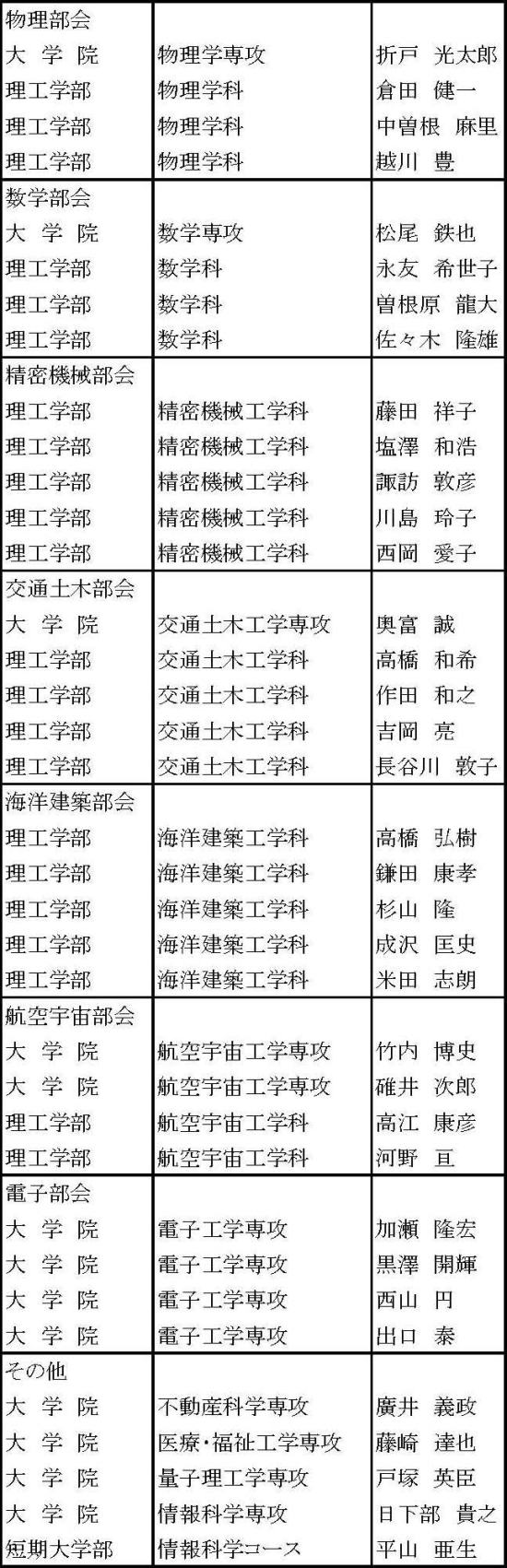 | | | |
|---|---|---|
| 物理部会 | | |
| 大 学 院 | 物理学専攻 | 折戸 光太郎 |
| 理工学部 | 物理学科 | 倉田 健一 |
| 理工学部 | 物理学科 | 中曽根 麻里 |
| 理工学部 | 物理学科 | 越川 豊 |
| 数学部会 | | |
| 大 学 院 | 数学専攻 | 松尾 鉄也 |
| 理工学部 | 数学科 | 永友 希世子 |
| 理工学部 | 数学科 | 曽根原 龍大 |
| 理工学部 | 数学科 | 佐々木 隆雄 |
| 精密機械部会 | | |
| 理工学部 | 精密機械工学科 | 藤田 祥子 |
| 理工学部 | 精密機械工学科 | 塩澤 和浩 |
| 理工学部 | 精密機械工学科 | 諏訪 敦彦 |
| 理工学部 | 精密機械工学科 | 川島 玲子 |
| 理工学部 | 精密機械工学科 | 西岡 愛子 |
| 交通土木部会 | | |
| 大 学 院 | 交通土木工学専攻 | 奥富 誠 |
| 理工学部 | 交通土木工学科 | 高橋 和希 |
| 理工学部 | 交通土木工学科 | 作田 和之 |
| 理工学部 | 交通土木工学科 | 吉岡 亮 |
| 理工学部 | 交通土木工学科 | 長谷川 敦子 |
| 海洋建築部会 | | |
| 理工学部 | 海洋建築工学科 | 高橋 弘樹 |
| 理工学部 | 海洋建築工学科 | 鎌田 康孝 |
| 理工学部 | 海洋建築工学科 | 杉山 隆 |
| 理工学部 | 海洋建築工学科 | 成沢 匡史 |
| 理工学部 | 海洋建築工学科 | 米田 志朗 |
| 航空宇宙部会 | | |
| 大 学 院 | 航空宇宙工学専攻 | 竹内 博史 |
| 大 学 院 | 航空宇宙工学専攻 | 碓井 次郎 |
| 理工学部 | 航空宇宙工学科 | 高江 康彦 |
| 理工学部 | 航空宇宙工学科 | 河野 亘 |
| 電子部会 | | |
| 大 学 院 | 電子工学専攻 | 加瀬 隆宏 |
| 大 学 院 | 電子工学専攻 | 黒澤 開輝 |
| 大 学 院 | 電子工学専攻 | 西山 円 |
| 大 学 院 | 電子工学専攻 | 出口 泰 |
| その他 | | |
| 大 学 院 | 不動産科学専攻 | 廣井 義政 |
| 大 学 院 | 医療・福祉工学専攻 | 藤崎 達也 |
| 大 学 院 | 量子理工学専攻 | 戸塚 英臣 |
| 大 学 院 | 情報科学専攻 | 日下部 貴之 |
| 短期大学部 | 情報科学コース | 平山 亜生 |